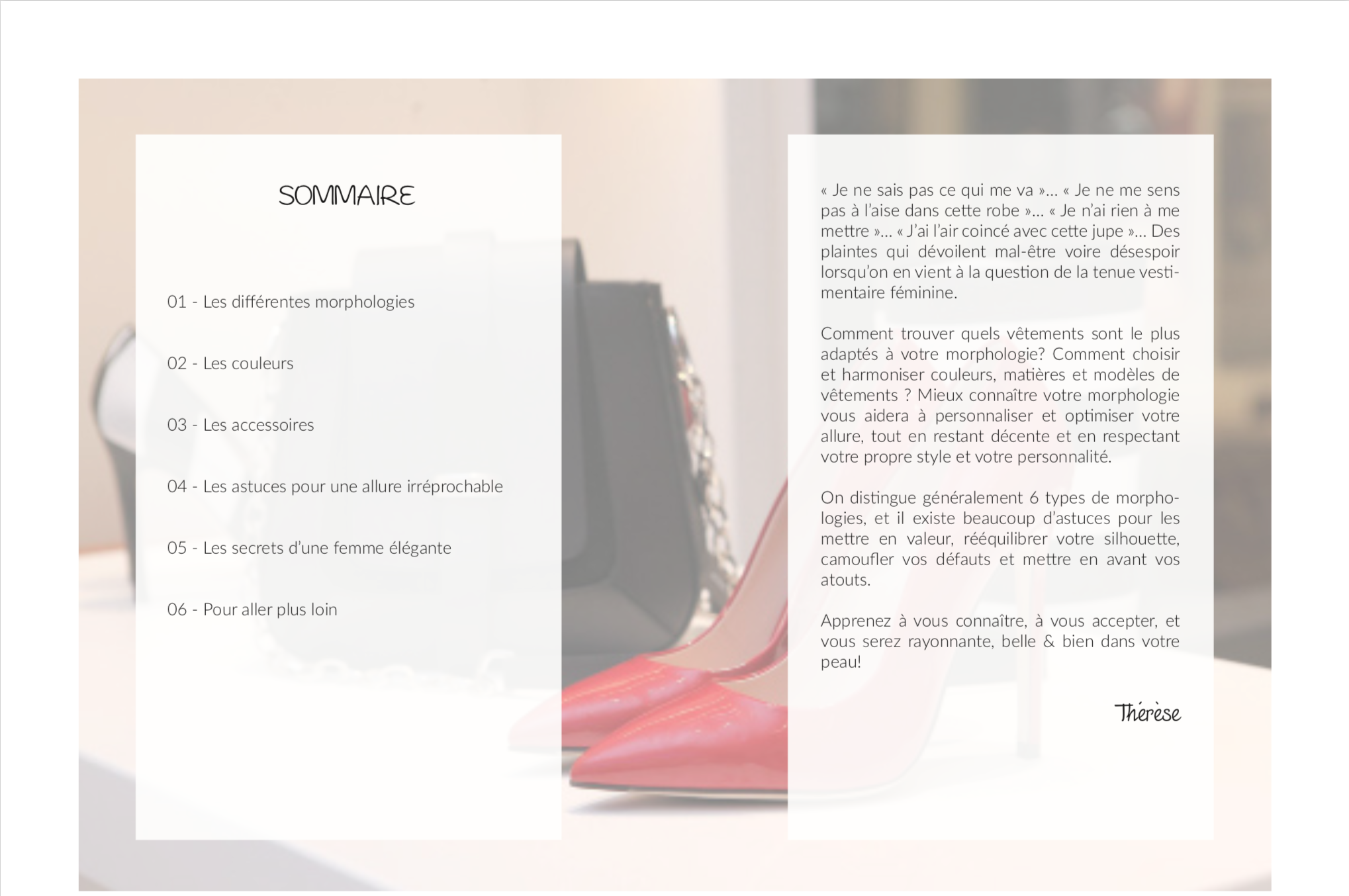 SOMMAIRE

01 - Les différentes morphologies

02 - Les couleurs

03 - Les accessoires

04 - Les astuces pour une allure irréprochable

05 - Les secrets d'une femme élégante

06 - Pour aller plus loin

« Je ne sais pas ce qui me va »… « Je ne me sens pas à l'aise dans cette robe »… « Je n'ai rien à me mettre »… « J'ai l'air coincé avec cette jupe »… Des plaintes qui dévoilent mal-être voire désespoir lorsqu'on en vient à la question de la tenue vestimentaire féminine.

Comment trouver quels vêtements sont le plus adaptés à votre morphologie? Comment choisir et harmoniser couleurs, matières et modèles de vêtements ? Mieux connaître votre morphologie vous aidera à personnaliser et optimiser votre allure, tout en restant décente et en respectant votre propre style et votre personnalité.

On distingue généralement 6 types de morphologies, et il existe beaucoup d'astuces pour les mettre en valeur, rééquilibrer votre silhouette, camoufler vos défauts et mettre en avant vos atouts.

Apprenez à vous connaître, à vous accepter, et vous serez rayonnante, belle & bien dans votre peau!

Thérèse